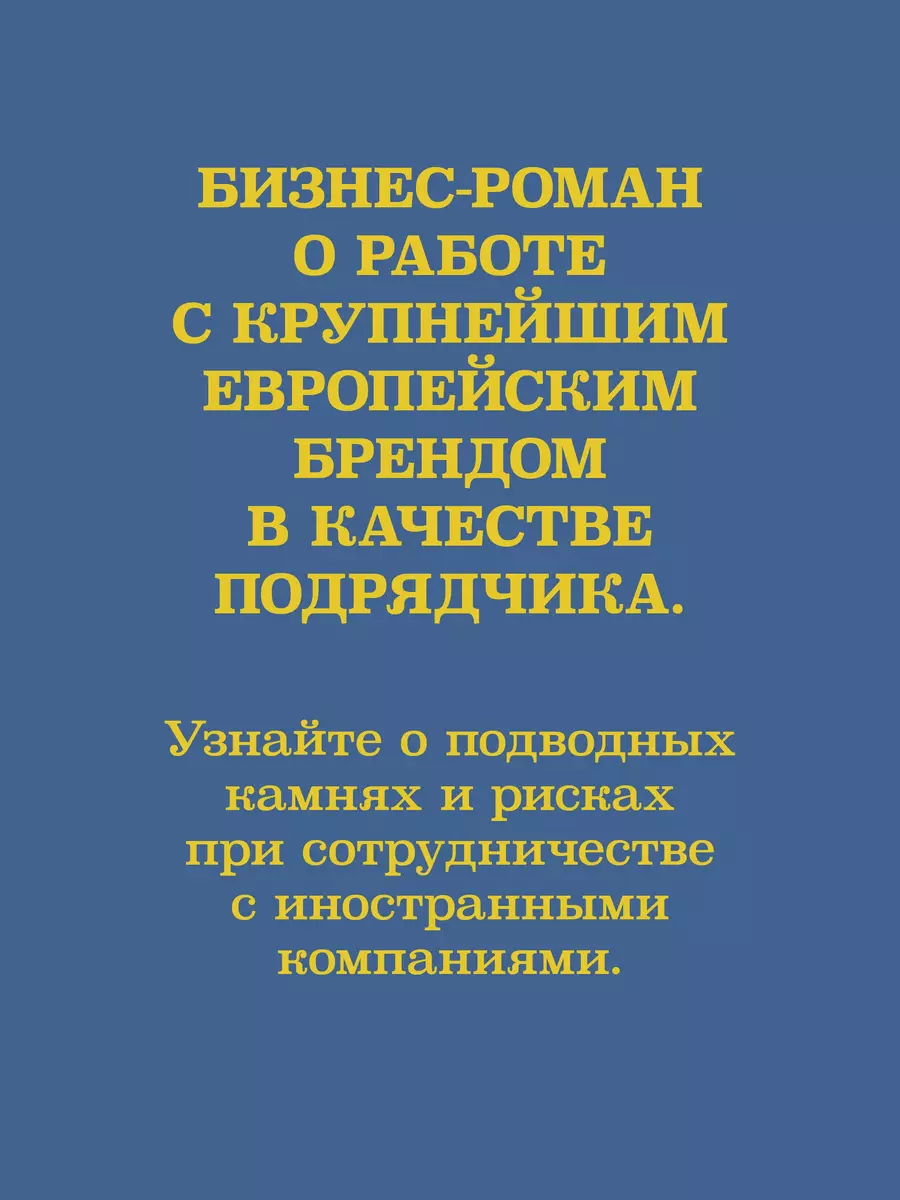 БИЗНЕС-РОМАН О РАБОТЕ С КРУПНЕЙШИМ ЕВРОПЕЙСКИМ БРЕНДОМ В КАЧЕСТВЕ ПОДРЯДЧИКА.

Узнайте о подводных камнях и рисках при сотрудничестве с иностранными компаниями.